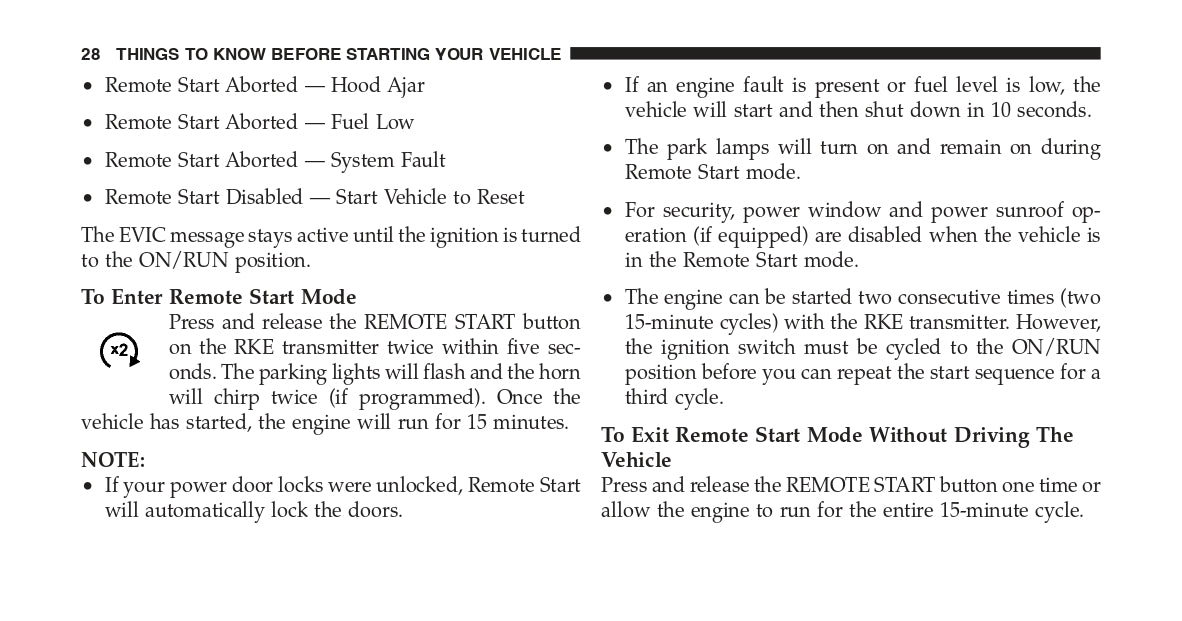 28 THINGS TO KNOW BEFORE STARTING YOUR VEHICLE

• Remote Start Aborted — Hood Ajar

• Remote Start Aborted — Fuel Low

• Remote Start Aborted — System Fault

• Remote Start Disabled — Start Vehicle to Reset

The EVIC message stays active until the ignition is turned to the ON/RUN position.

To Enter Remote Start Mode

x2

Press and release the REMOTE START button on the RKE transmitter twice within five seconds. The parking lights will flash and the horn will chirp twice (if programmed). Once the vehicle has started, the engine will run for 15 minutes.

NOTE:

• If your power door locks were unlocked, Remote Start will automatically lock the doors.

• If an engine fault is present or fuel level is low, the vehicle will start and then shut down in 10 seconds.

• The park lamps will turn on and remain on during Remote Start mode.

• For security, power window and power sunroof operation (if equipped) are disabled when the vehicle is in the Remote Start mode.

• The engine can be started two consecutive times (two 15-minute cycles) with the RKE transmitter. However, the ignition switch must be cycled to the ON/RUN position before you can repeat the start sequence for a third cycle.

To Exit Remote Start Mode Without Driving The Vehicle

Press and release the REMOTE START button one time or allow the engine to run for the entire 15-minute cycle.